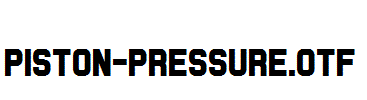 PISTON-PRESSURE.OTF